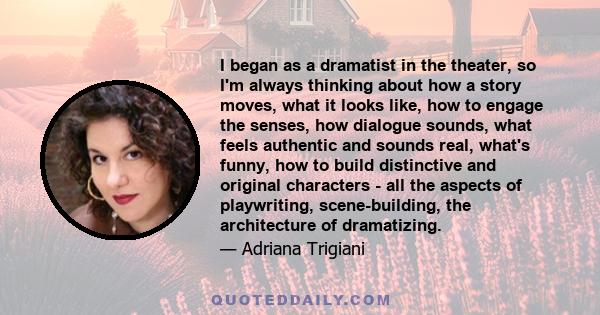 I began as a dramatist in the theater, so I'm always thinking about how a story moves, what it looks like, how to engage the senses, how dialogue sounds, what feels authentic and sounds real, what's funny, how to build distinctive and original characters - all the aspects of playwriting, scene-building, the architecture of dramatizing.

— Adriana Trigiani

QUOTEDDAILY.COM